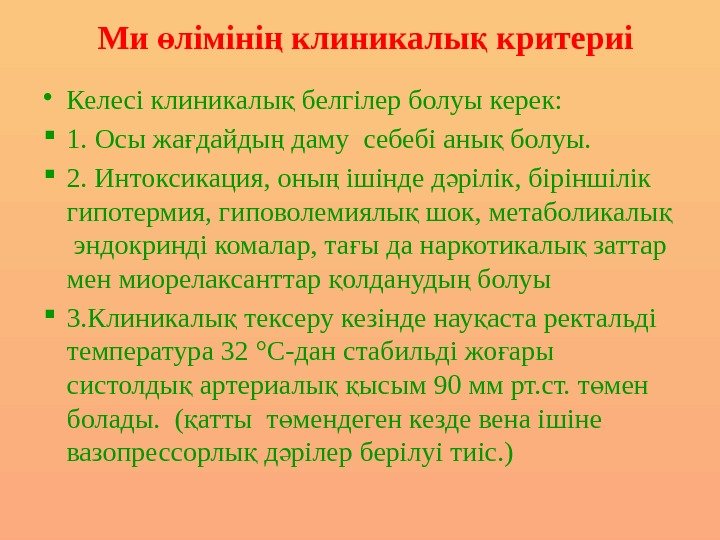 Ми өлімінің клиникалық критериі

• Келесі клиникалық белгілер болуы керек:

• 1. Осы жағдайдың даму себебі анық болуы.

• 2. Интоксикация, оның ішінде дәрілік, біріншілік гипотермия, гиповолемиялық шок, метаболикалық эндокринді комалар, тағы да наркотикалық заттар мен миорелаксанттар қолданудың болуы

• 3.Клиникалық тексеру кезінде науқаста ректальді температура 32 °С-дан стабильді жоғары систолдық артериалық қысым 90 мм рт.ст. төмен болады. (қатты төмендеген кезде вена ішіне вазопрессорлық дәрілер берілуі тиіс.)